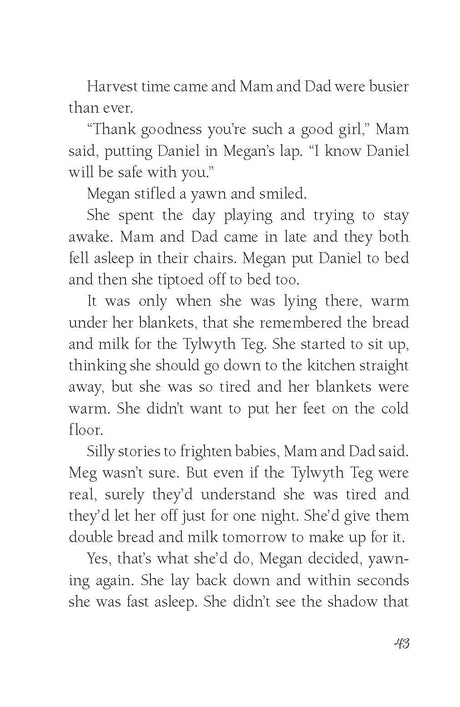 Harvest time came and Mam and Dad were busier than ever.

"Thank goodness you're such a good girl," Mam said, putting Daniel in Megan's lap. "I know Daniel will be safe with you."

Megan stifled a yawn and smiled.

She spent the day playing and trying to stay awake. Mam and Dad came in late and they both fell asleep in their chairs. Megan put Daniel to bed and then she tiptoed off to bed too.

It was only when she was lying there, warm under her blankets, that she remembered the bread and milk for the Tylwyth Teg. She started to sit up, thinking she should go down to the kitchen straight away, but she was so tired and her blankets were warm. She didn't want to put her feet on the cold floor.

Silly stories to frighten babies, Mam and Dad said. Meg wasn't sure. But even if the Tylwyth Teg were real, surely they'd understand she was tired and they'd let her off just for one night. She'd give them double bread and milk tomorrow to make up for it.

Yes, that's what she'd do, Megan decided, yawning again. She lay back down and within seconds she was fast asleep. She didn't see the shadow that

43